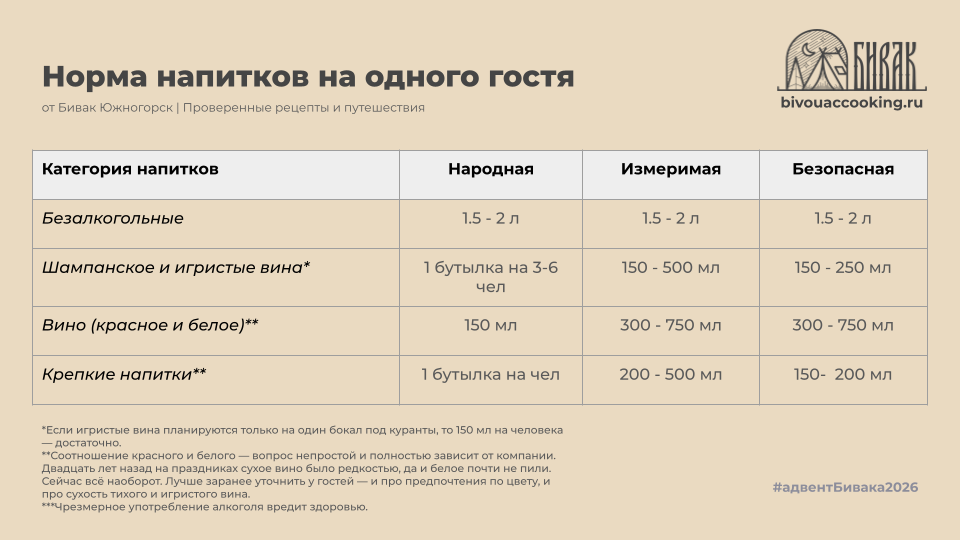 Норма напитков на одного гостя

от Бивак Южногорск | Проверенные рецепты и путешествия

БИВАК
bivouaccooking.ru

| Категория напитков | Народная | Измеримая | Безопасная |
|---|---|---|---|
| Безалкогольные | 1.5 - 2 л | 1.5 - 2 л | 1.5 - 2 л |
| Шампанское и игристые вина* | 1 бутылка на 3-6 чел | 150 - 500 мл | 150 - 250 мл |
| Вино (красное и белое)** | 150 мл | 300 - 750 мл | 300 - 750 мл |
| Крепкие напитки** | 1 бутылка на чел | 200 - 500 мл | 150- 200 мл |

*Если игристые вина планируются только на один бокал под куранты, то 150 мл на человека — достаточно.
**Соотношение красного и белого — вопрос непростой и полностью зависит от компании. Двадцать лет назад на праздниках сухое вино было редкостью, да и белое почти не пили. Сейчас всё наоборот. Лучше заранее уточнить у гостей — и про предпочтения по цвету, и про сухость тихого и игристого вина.
***Чрезмерное употребление алкоголя вредит здоровью.

#адвентБивака2026